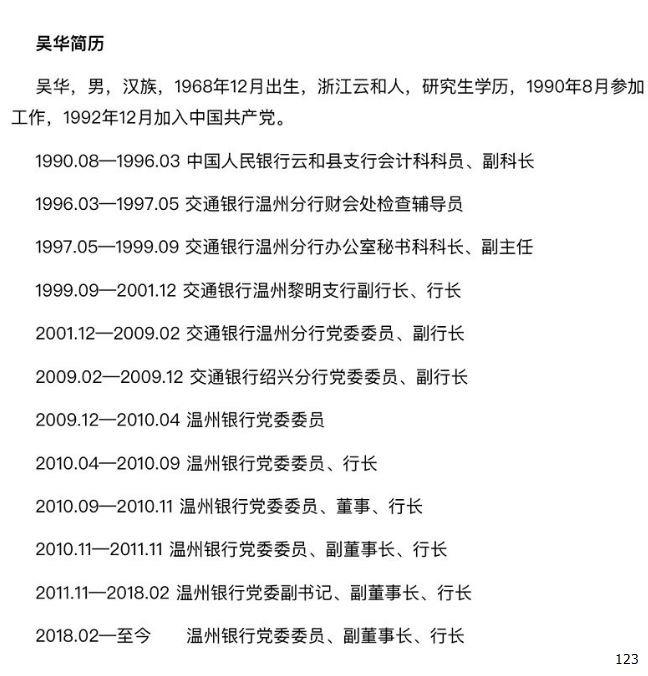 吴华简历

吴华，男，汉族，1968年12月出生，浙江云和人，研究生学历，1990年8月参加工作，1992年12月加入中国共产党。

1990.08—1996.03 中国人民银行云和县支行会计科科员、副科长

1996.03—1997.05 交通银行温州分行财会处检查辅导员

1997.05—1999.09 交通银行温州分行办公室秘书科科长、副主任

1999.09—2001.12 交通银行温州黎明支行副行长、行长

2001.12—2009.02 交通银行温州分行党委委员、副行长

2009.02—2009.12 交通银行绍兴分行党委委员、副行长

2009.12—2010.04 温州银行党委委员

2010.04—2010.09 温州银行党委委员、行长

2010.09—2010.11 温州银行党委委员、董事、行长

2010.11—2011.11 温州银行党委委员、副董事长、行长

2011.11—2018.02 温州银行党委副书记、副董事长、行长

2018.02—至今 温州银行党委委员、副董事长、行长

123